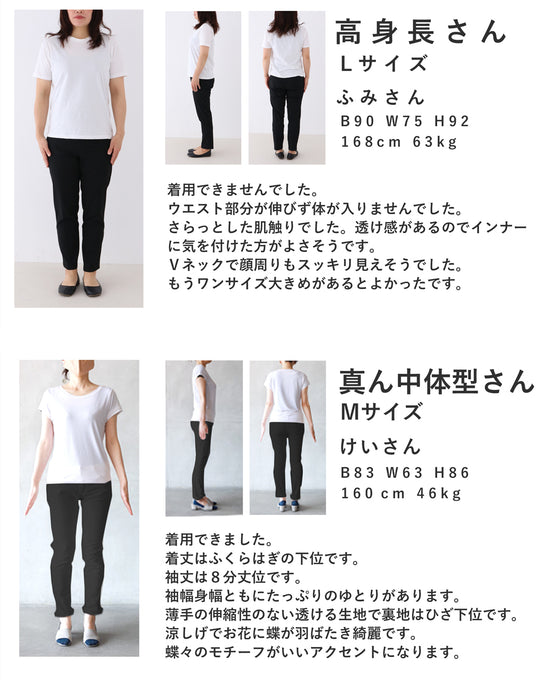 高身長さん
Lサイズ
ふみさん
B90 W75 H92
168cm 63kg

着用できませんでした。
ウエスト部分が伸びず体が入りませんでした。
さらっとした肌触りでした。透け感があるのでインナーに気を付けた方がよさそうです。
Vネックで顔周りもスッキリ見えそうでした。
もうワンサイズ大きめがあるとよかったです。

真ん中体型さん
Mサイズ
けいさん
B83 W63 H86
160cm 46kg

着用できました。
着丈はふくらはぎの下位です。
袖丈は8分丈位です。
袖幅身幅ともにたっぷりのゆとりがあります。
薄手の伸縮性のない透ける生地で裏地はひざ下位です。
涼しげでお花に蝶が羽ばたき綺麗です。
蝶々のモチーフがいいアクセントになります。